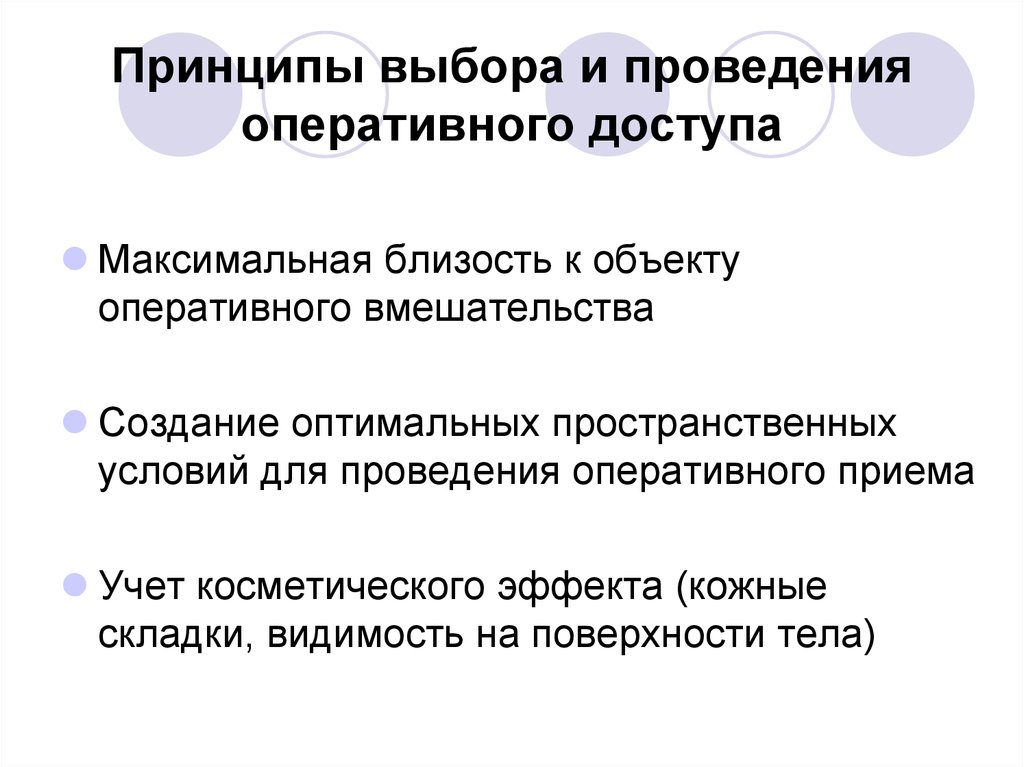 Принципы выбора и проведения оперативного доступа

Максимальная близость к объекту оперативного вмешательства

Создание оптимальных пространственных условий для проведения оперативного приема

Учет косметического эффекта (кожные складки, видимость на поверхности тела)